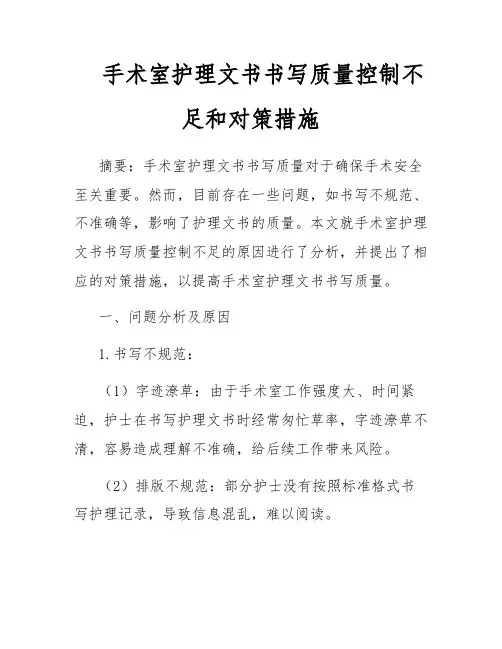 手术室护理文书书写质量控制不足和对策措施

摘要：手术室护理文书书写质量对于确保手术安全至关重要。然而，目前存在一些问题，如书写不规范、不准确等，影响了护理文书的质量。本文就手术室护理文书书写质量控制不足的原因进行了分析，并提出了相应的对策措施，以提高手术室护理文书书写质量。

一、问题分析及原因

1. 书写不规范：

（1）字迹潦草：由于手术室工作强度大、时间紧迫，护士在书写护理文书时经常匆忙草率，字迹潦草不清，容易造成理解不准确，给后续工作带来风险。

（2）排版不规范：部分护士没有按照标准格式书写护理记录，导致信息混乱，难以阅读。